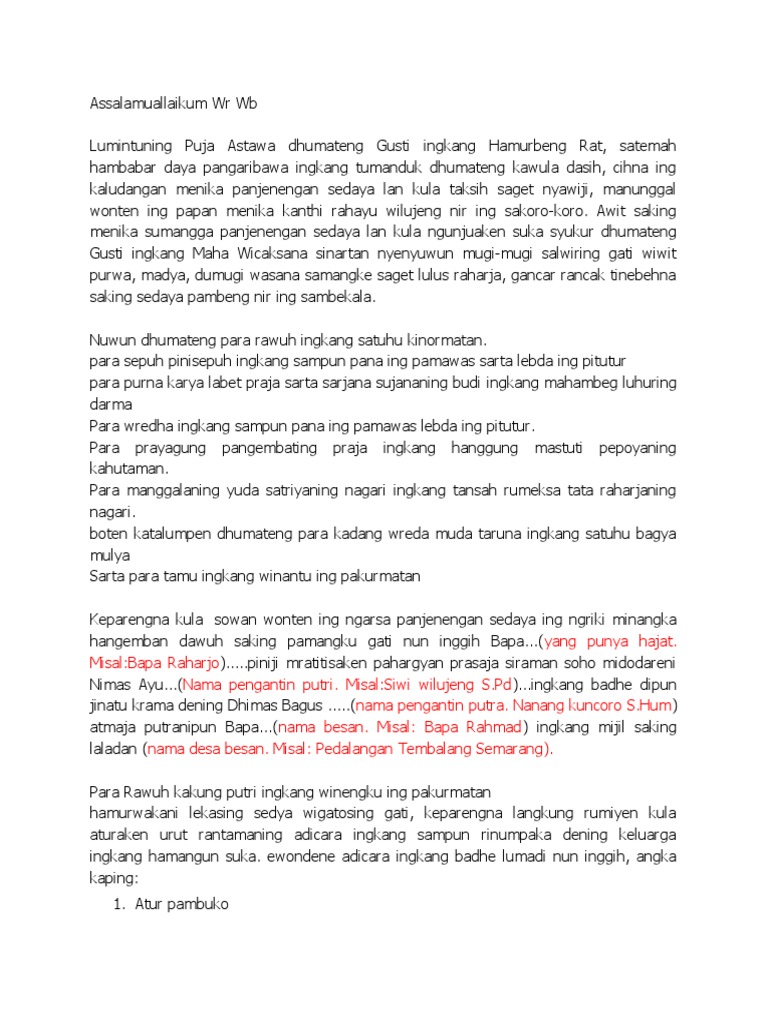 Assalamuallaikum Wr Wb

Lumintuning Puja Astawa dhumateng Gusti ingkang Hamurbeng Rat, satemah hambabar daya pangaribawa ingkang tumanduk dhumateng kawula dasih, cihna ing kaludangan menika panjenengan sedaya lan kula taksih saget nyawiji, manunggal wonten ing papan menika kanthi rahayu wilujeng nir ing sakoro-koro. Awit saking menika sumangga panjenengan sedaya lan kula ngunjuaken suka syukur dhumateng Gusti ingkang Maha Wicaksana sinartan nyenyuwun mugi-mugi salwiring gati wiwit purwa, madya, dumugi wasana samangke saget lulus raharja, gancar rancak tinebehna saking sedaya pambeng nir ing sambekala.

Nuwun dhumateng para rawuh ingkang satuhu kinormatan.
para sepuh pinisepuh ingkang sampun pana ing pamawas sarta lebda ing pitutur
para purna karya labet praja sarta sarjana sujananing budi ingkang mahambeg luhuring darma
Para wredha ingkang sampun pana ing pamawas lebda ing pitutur.
Para prayagung pangembating praja ingkang hanggung mastuti pepoyaning kahutaman.
Para manggalaning yuda satriyaning nagari ingkang tansah rumeksa tata raharjaning nagari.
boten katalumpen dhumateng para kadang wreda muda taruna ingkang satuhu bagya mulya
Sarta para tamu ingkang winantu ing pakurmatan

Keparengna kula sowan wonten ing ngarsa panjenengan sedaya ing ngriki minangka hangemban dawuh saking pamangku gati nun inggih Bapa...(yang punya hajat. Misal:Bapa Raharjo).....piniji mratitisaken pahargyan prasaja siraman soho midodareni Nimas Ayu...(Nama pengantin putri. Misal:Siwi wilujeng S.Pd)...ingkang badhe dipun jinatu krama dening Dhimas Bagus .....(nama pengantin putra. Nanang kuncoro S.Hum) atmaja putranipun Bapa...(nama besan. Misal: Bapa Rahmad) ingkang mijil saking laladan (nama desa besan. Misal: Pedalangan Tembalang Semarang).

Para Rawuh kakung putri ingkang winengku ing pakurmatan
hamurwakani lekasing sedya wigatosing gati, keparengna langkung rumiyen kula aturaken urut rantamaning adicara ingkang sampun rinumpaka dening keluarga ingkang hamangun suka. ewondene adicara ingkang badhe lumadi nun inggih, angka kaping:

1. Atur pambuko